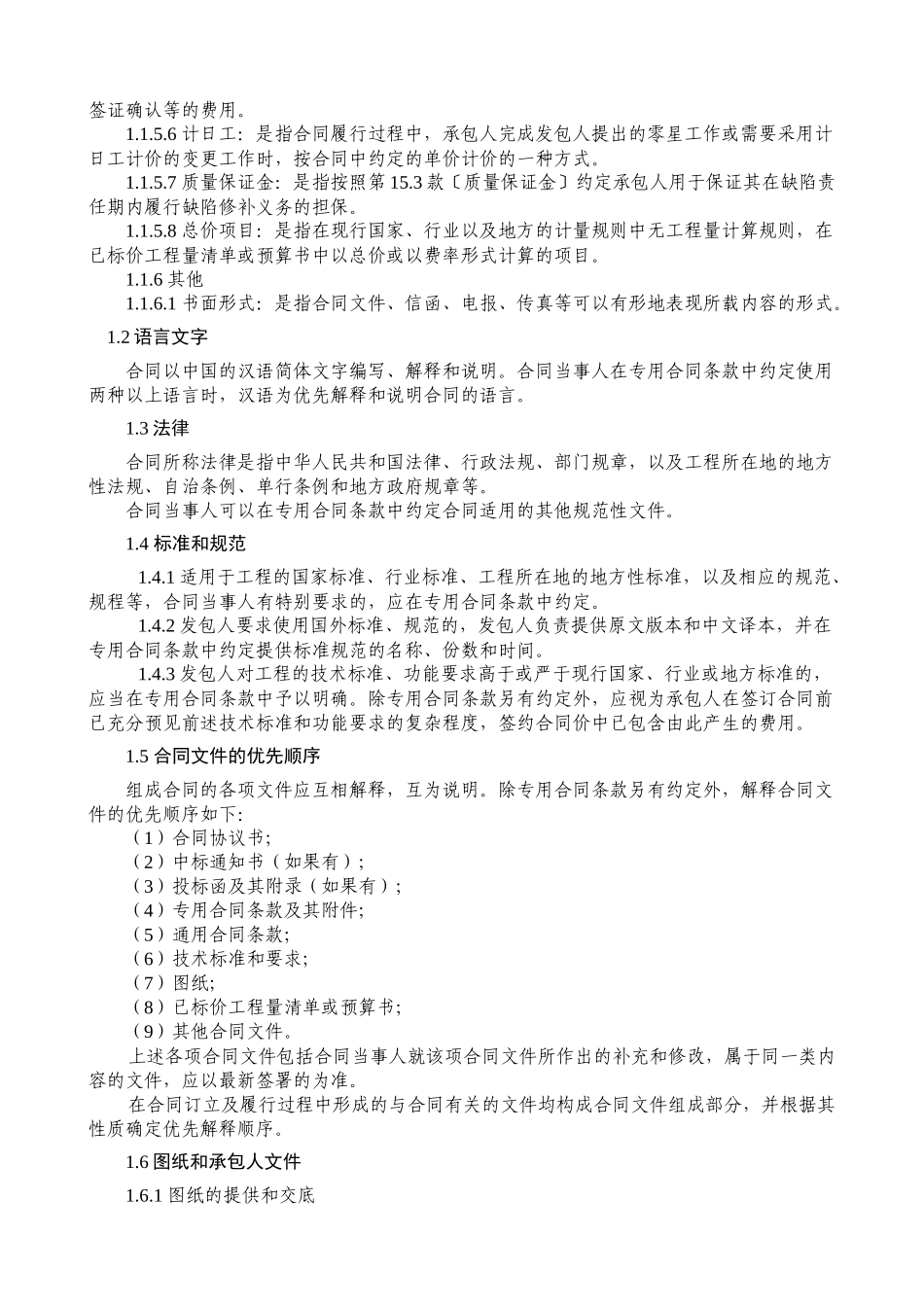 签证确认等的费用。

1.1.5.6 计日工：是指合同履行过程中，承包人完成发包人提出的零星工作或需要采用计日工计价的变更工作时，按合同中约定的单价计价的一种方式。

1.1.5.7 质量保证金：是指按照第 15.3 款〔质量保证金〕约定承包人用于保证其在缺陷责任期内履行缺陷修补义务的担保。

1.1.5.8 总价项目：是指在现行国家、行业以及地方的计量规则中无工程量计算规则，在已标价工程量清单或预算书中以总价或以费率形式计算的项目。

1.1.6 其他

1.1.6.1 书面形式：是指合同文件、信函、电报、传真等可以有形地表现所载内容的形式。

1.2 语言文字

合同以中国的汉语简体文字编写、解释和说明。合同当事人在专用合同条款中约定使用两种以上语言时，汉语为优先解释和说明合同的语言。

1.3 法律

合同所称法律是指中华人民共和国法律、行政法规、部门规章，以及工程所在地的地方性法规、自治条例、单行条例和地方政府规章等。

合同当事人可以在专用合同条款中约定合同适用的其他规范性文件。

1.4 标准和规范

1.4.1 适用于工程的国家标准、行业标准、工程所在地的地方性标准，以及相应的规范、规程等，合同当事人有特别要求的，应在专用合同条款中约定。

1.4.2 发包人要求使用国外标准、规范的，发包人负责提供原文版本和中文译本，并在专用合同条款中约定提供标准规范的名称、份数和时间。

1.4.3 发包人对工程的技术标准、功能要求高于或严于现行国家、行业或地方标准的，应当在专用合同条款中予以明确。除专用合同条款另有约定外，应视为承包人在签订合同前已充分预见前述技术标准和功能要求的复杂程度，签约合同价中已包含由此产生的费用。

1.5 合同文件的优先顺序

组成合同的各项文件应互相解释，互为说明。除专用合同条款另有约定外，解释合同文件的优先顺序如下:

（1）合同协议书;
（2）中标通知书（如果有）;
（3）投标函及其附录（如果有）;
（4）专用合同条款及其附件;
（5）通用合同条款;
（6）技术标准和要求;
（7）图纸;
（8）已标价工程量清单或预算书;
（9）其他合同文件。

上述各项合同文件包括合同当事人就该项合同文件所作出的补充和修改，属于同一类内容的文件，应以最新签署的为准。

在合同订立及履行过程中形成的与合同有关的文件均构成合同文件组成部分，并根据其性质确定优先解释顺序。

1.6 图纸和承包人文件

1.6.1 图纸的提供和交底